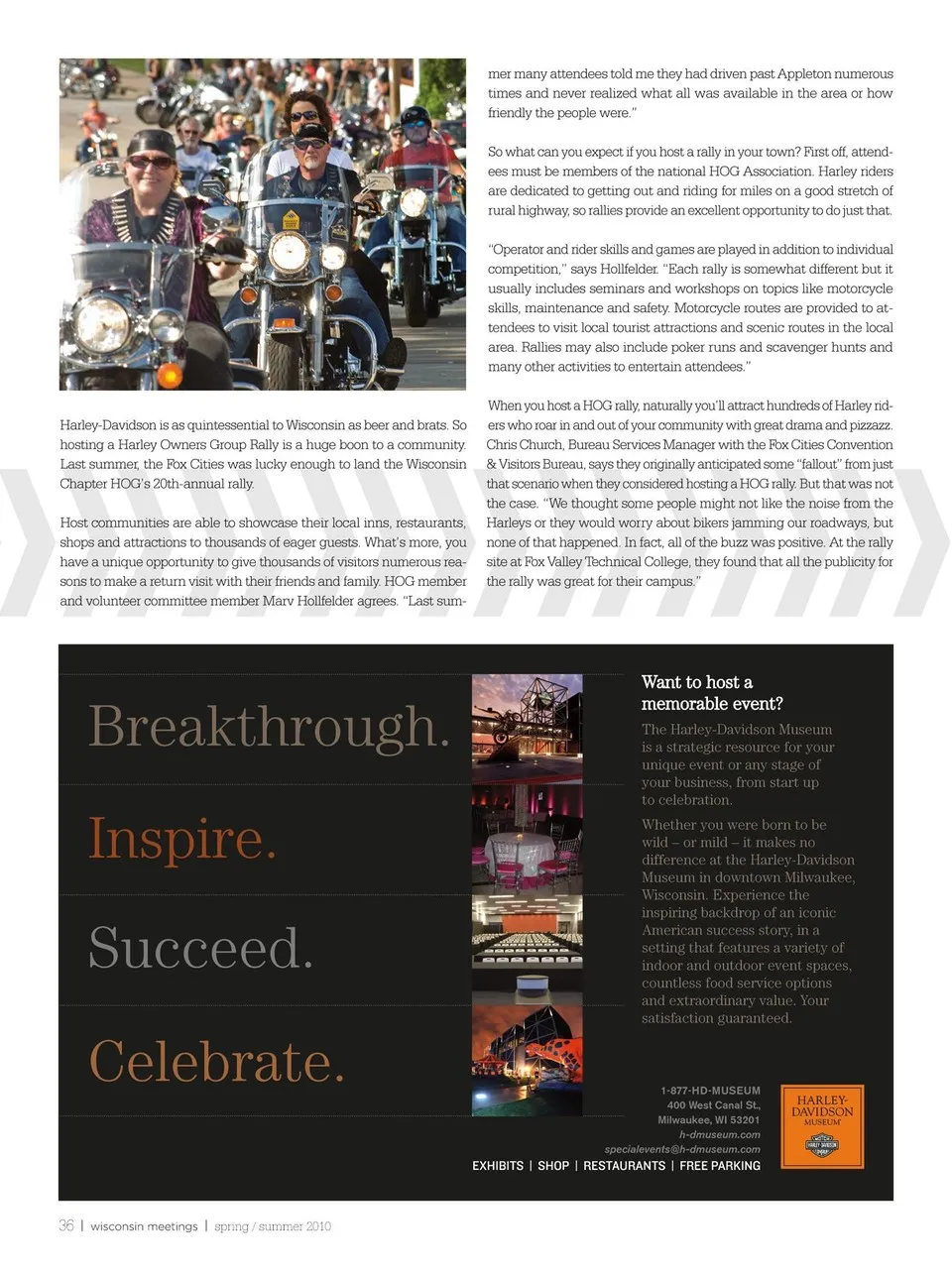 Harley-Davidson is as quintessential to Wisconsin as beer and brats. So hosting a Harley Owners Group Rally is a huge boon to a community. Last summer, the Fox Cities was lucky enough to land the Wisconsin Chapter HOG's 20th-annual rally.

Host communities are able to showcase their local inns, restaurants, shops and attractions to thousands of eager guests. What's more, you have a unique opportunity to give thousands of visitors numerous reasons to make a return visit with their friends and family. HOG member and volunteer committee member Marv Hollfelder agrees. "Last summer many attendees told me they had driven past Appleton numerous times and never realized what all was available in the area or how friendly the people were."

So what can you expect if you host a rally in your town? First off, attendees must be members of the national HOG Association. Harley riders are dedicated to getting out and riding for miles on a good stretch of rural highway, so rallies provide an excellent opportunity to do just that.

"Operator and rider skills and games are played in addition to individual competition," says Hollfelder. "Each rally is somewhat different but it usually includes seminars and workshops on topics like motorcycle skills, maintenance and safety. Motorcycle routes are provided to attendees to visit local tourist attractions and scenic routes in the local area. Rallies may also include poker runs and scavenger hunts and many other activities to entertain attendees."

When you host a HOG rally, naturally you'll attract hundreds of Harley riders who roar in and out of your community with great drama and pizzazz. Chris Church, Bureau Services Manager with the Fox Cities Convention & Visitors Bureau, says they originally anticipated some "fallout" from just that scenario when they considered hosting a HOG rally. But that was not the case. "We thought some people might not like the noise from the Harleys or they would worry about bikers jamming our roadways, but none of that happened. In fact, all of the buzz was positive. At the rally site at Fox Valley Technical College, they found that all the publicity for the rally was great for their campus."

Breakthrough.
Inspire.
Succeed.
Celebrate.

Want to host a memorable event?

The Harley-Davidson Museum is a strategic resource for your unique event or any stage of your business, from start up to celebration.

Whether you were born to be wild – or mild – it makes no difference at the Harley-Davidson Museum in downtown Milwaukee, Wisconsin. Experience the inspiring backdrop of an iconic American success story, in a setting that features a variety of indoor and outdoor event spaces, countless food service options and extraordinary value. Your satisfaction guaranteed.

1-877-HD-MUSEUM
400 West Canal St.,
Milwaukee, WI 53201
h-dmuseum.com
specialevents@h-dmuseum.com

EXHIBITS | SHOP | RESTAURANTS | FREE PARKING

HARLEY-DAVIDSON MUSEUM

36 | wisconsin meetings | spring / summer 2010